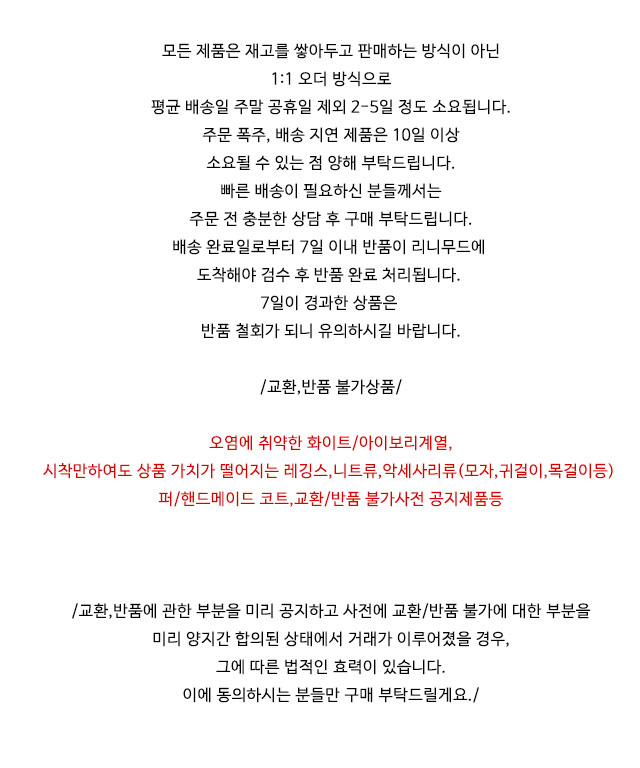 모든 제품은 재고를 쌓아두고 판매하는 방식이 아닌
1:1 오더 방식으로
평균 배송일 주말 공휴일 제외 2-5일 정도 소요됩니다.
주문 폭주, 배송 지연 제품은 10일 이상
소요될 수 있는 점 양해 부탁드립니다.
빠른 배송이 필요하신 분들께서는
주문 전 충분한 상담 후 구매 부탁드립니다.
배송 완료일로부터 7일 이내 반품이 리니무드에
도착해야 검수 후 반품 완료 처리됩니다.
7일이 경과한 상품은
반품 철회가 되니 유의하시길 바랍니다.

/교환,반품 불가상품/

오염에 취약한 화이트/아이보리계열,
시착만하여도 상품 가치가 떨어지는 레깅스,니트류,악세사리류(모자,귀걸이,목걸이등)
퍼/핸드메이드 코트,교환/반품 불가사전 공지제품등

/교환,반품에 관한 부분을 미리 공지하고 사전에 교환/반품 불가에 대한 부분을
미리 양지간 합의된 상태에서 거래가 이루어졌을 경우,
그에 따른 법적인 효력이 있습니다.
이에 동의하시는 분들만 구매 부탁드릴게요./